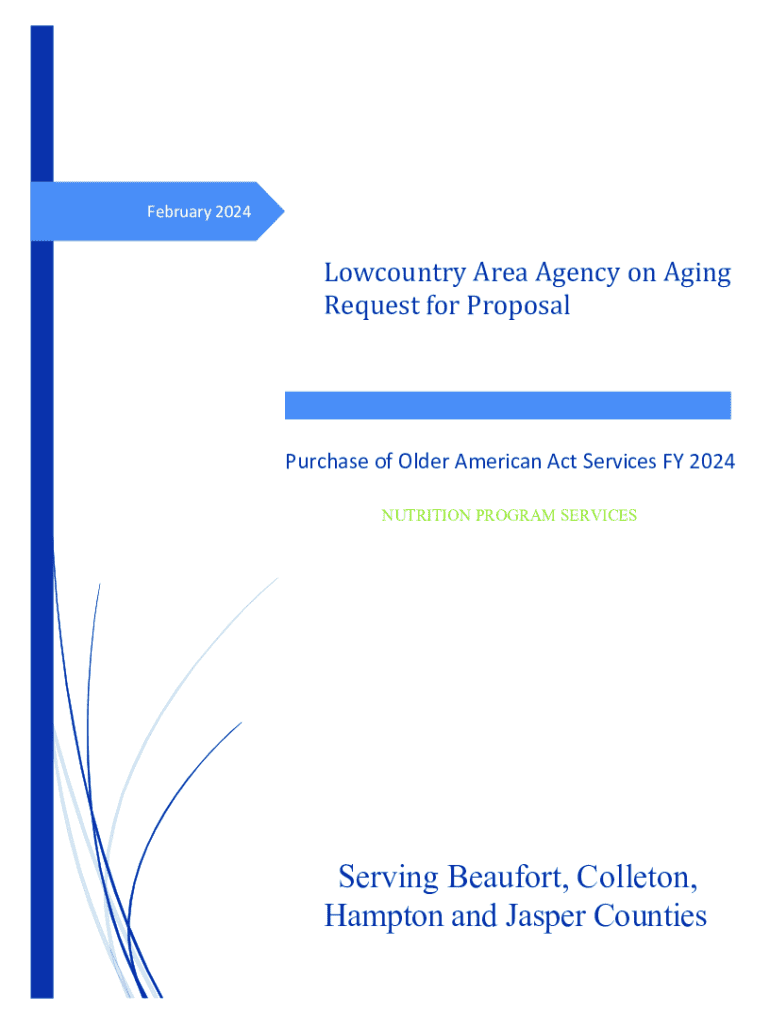 February 2024

Lowcountry Area Agency on Aging
Request for Proposal

Purchase of Older American Act Services FY 2024

NUTRITION PROGRAM SERVICES

Serving Beaufort, Colleton,
Hampton and Jasper Counties